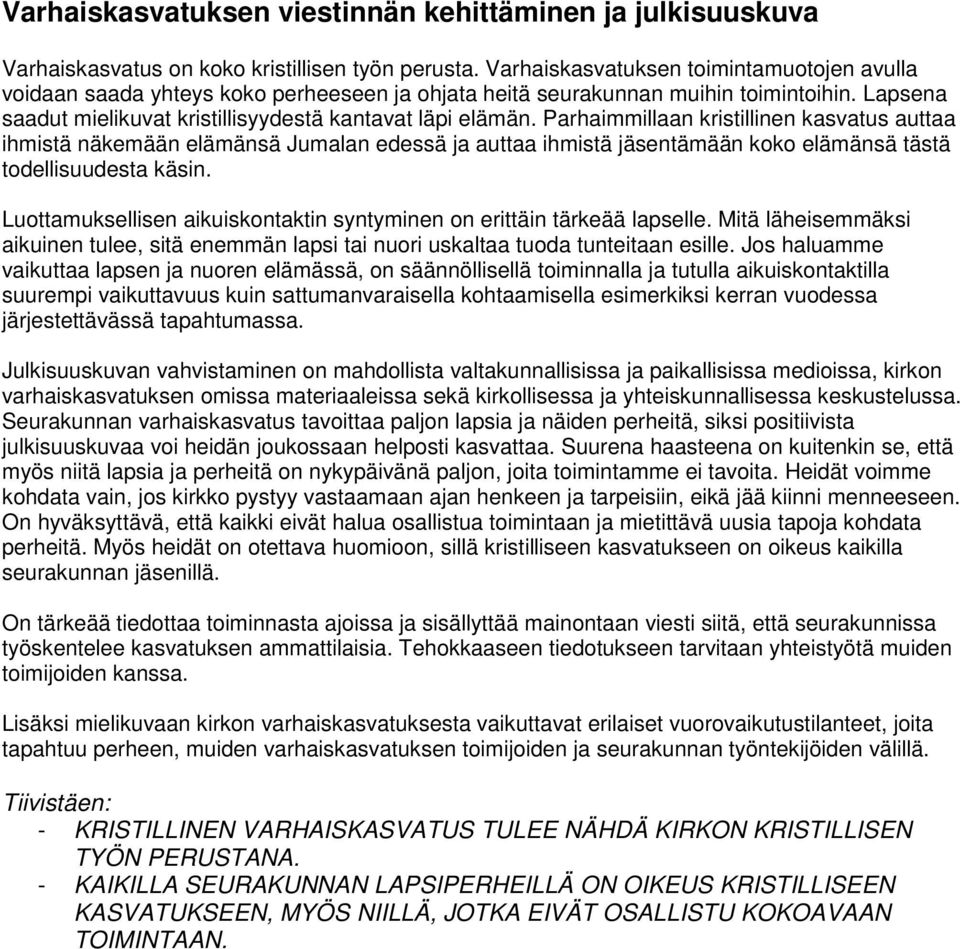 Varhaiskasvatuksen viestinnän kehittäminen ja julkisuuskuva

Varhaiskasvatus on koko kristillisen työn perusta. Varhaiskasvatuksen toimintamuotojen avulla voidaan saada yhteys koko perheeseen ja ohjata heitä seurakunnan muihin toimintoihin. Lapsena saadut mielikuvat kristillisyydestä kantavat läpi elämän. Parhaimmillaan kristillinen kasvatus auttaa ihmistä näkemään elämänsä Jumalan edessä ja auttaa ihmistä jäsentämään koko elämänsä tästä todellisuudesta käsin.

Luottamuksellisen aikuiskontaktin syntyminen on erittäin tärkeää lapselle. Mitä läheisemmäksi aikuinen tulee, sitä enemmän lapsi tai nuori uskaltaa tuoda tunteitaan esille. Jos haluamme vaikuttaa lapsen ja nuoren elämässä, on säännöllisellä toiminnalla ja tutulla aikuiskontaktilla suurempi vaikuttavuus kuin sattumanvaraisella kohtaamisella esimerkiksi kerran vuodessa järjestettävässä tapahtumassa.

Julkisuuskuvan vahvistaminen on mahdollista valtakunnallisissa ja paikallisissa medioissa, kirkon varhaiskasvatuksen omissa materiaaleissa sekä kirkollisessa ja yhteiskunnallisessa keskustelussa. Seurakunnan varhaiskasvatus tavoittaa paljon lapsia ja näiden perheitä, siksi positiivista julkisuuskuvaa voi heidän joukossaan helposti kasvattaa. Suurena haasteena on kuitenkin se, että myös niitä lapsia ja perheitä on nykypäivänä paljon, joita toimintamme ei tavoita. Heidät voimme kohdata vain, jos kirkko pystyy vastaamaan ajan henkeen ja tarpeisiin, eikä jää kiinni menneeseen. On hyväksyttävä, että kaikki eivät halua osallistua toimintaan ja mietittävä uusia tapoja kohdata perheitä. Myös heidät on otettava huomioon, sillä kristilliseen kasvatukseen on oikeus kaikilla seurakunnan jäsenillä.

On tärkeää tiedottaa toiminnasta ajoissa ja sisällyttää mainontaan viesti siitä, että seurakunnissa työskentelee kasvatuksen ammattilaisia. Tehokkaaseen tiedotukseen tarvitaan yhteistyötä muiden toimijoiden kanssa.

Lisäksi mielikuvaan kirkon varhaiskasvatuksesta vaikuttavat erilaiset vuorovaikutustilanteet, joita tapahtuu perheen, muiden varhaiskasvatuksen toimijoiden ja seurakunnan työntekijöiden välillä.

Tiivistäen:
- KRISTILLINEN VARHAISKASVATUS TULEE NÄHDÄ KIRKON KRISTILLISEN TYÖN PERUSTANA.
- KAIKILLA SEURAKUNNAN LAPSIPERHEILLÄ ON OIKEUS KRISTILLISEEN KASVATUKSEEN, MYÖS NIILLÄ, JOTKA EIVÄT OSALLISTU KOKOAVAAN TOIMINTAAN.